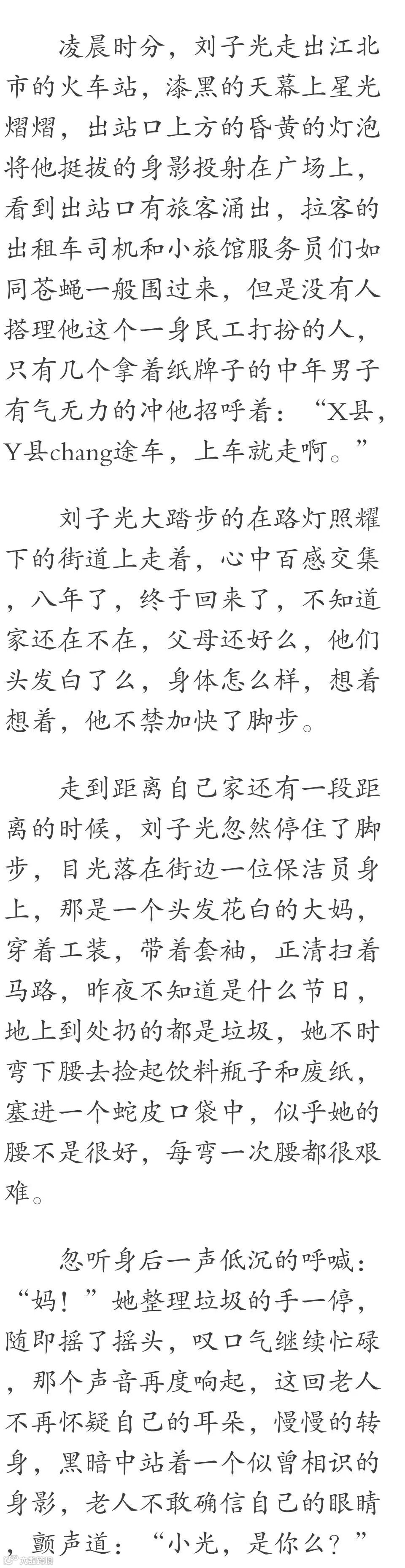 凌晨时分，刘子光走出江北市的火车站，漆黑的天幕上星光熠熠，出站口上方的昏黄的灯泡将他挺拔的身影投射在广场上，看到出站口有旅客涌出，拉客的出租车司机和小旅馆服务员们如同苍蝇一般围过来，但是没有人搭理他这个一身民工打扮的人，只有几个拿着纸牌子的中年男子有气无力的冲他招呼着：“X县，Y县chang途车，上车就走啊。”

刘子光大踏步的在路灯照耀下的街道上走着，心中百感交集，八年了，终于回来了，不知道家还在不在，父母还好么，他们头发白了么，身体怎么样，想着想着，他不禁加快了脚步。

走到距离自己家还有一段距离的时候，刘子光忽然停住了脚步，目光落在街边一位保洁员身上，那是一个头发花白的大妈，穿着工装，带着套袖，正清扫着马路，昨夜不知道是什么节日，地上到处扔的都是垃圾，她不时弯下腰去捡起饮料瓶子和废纸，塞进一个蛇皮口袋中，似乎她的腰不是很好，每弯一次腰都很艰难。

忽听身后一声低沉的呼喊：“妈！”她整理垃圾的手一停，随即摇了摇头，叹口气继续忙碌，那个声音再度响起，这回老人不再怀疑自己的耳朵，慢慢的转身，黑暗中站着一个似曾相识的身影，老人不敢确信自己的眼睛，颤声道：“小光，是你么？”